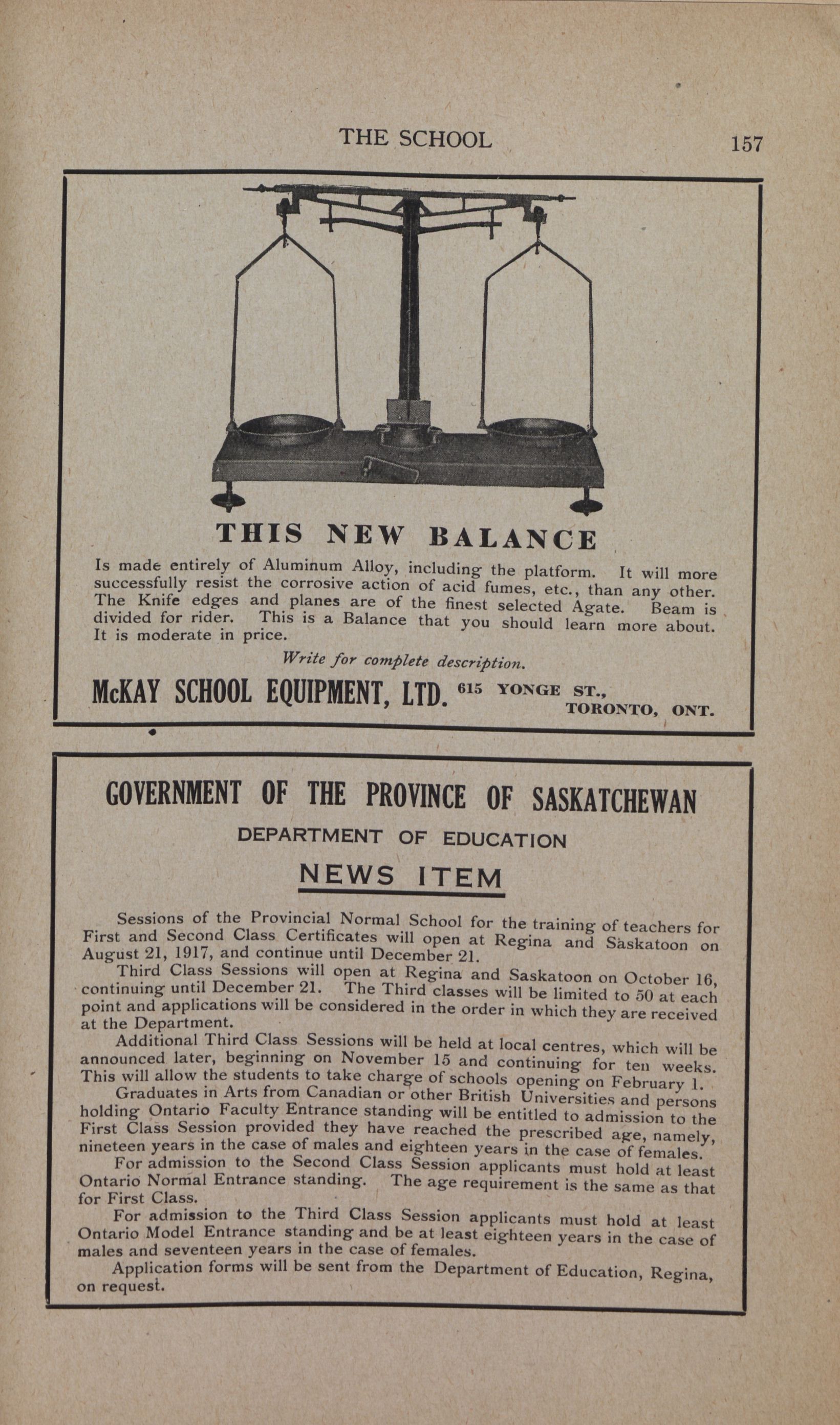 THE SCHOOL 157

THIS NEW BALANCE

Is made entirely of Aluminum Alloy, including the platform. It will more successfully resist the corrosive action of acid fumes, etc., than any other. The Knife edges and planes are of the finest selected Agate. Beam is divided for rider. This is a Balance that you should learn more about. It is moderate in price.

Write for complete description.

McKAY SCHOOL EQUIPMENT, LTD. 615 YONGE ST., TORONTO, ONT.

GOVERNMENT OF THE PROVINCE OF SASKATCHEWAN

DEPARTMENT OF EDUCATION

NEWS ITEM

Sessions of the Provincial Normal School for the training of teachers for First and Second Class Certificates will open at Regina and Saskatoon on August 21, 1917, and continue until December 21.

Third Class Sessions will open at Regina and Saskatoon on October 16, continuing until December 21. The Third classes will be limited to 50 at each point and applications will be considered in the order in which they are received at the Department.

Additional Third Class Sessions will be held at local centres, which will be announced later, beginning on November 15 and continuing for ten weeks. This will allow the students to take charge of schools opening on February 1.

Graduates in Arts from Canadian or other British Universities and persons holding Ontario Faculty Entrance standing will be entitled to admission to the First Class Session provided they have reached the prescribed age, namely, nineteen years in the case of males and eighteen years in the case of females.

For admission to the Second Class Session applicants must hold at least Ontario Normal Entrance standing. The age requirement is the same as that for First Class.

For admission to the Third Class Session applicants must hold at least Ontario Model Entrance standing and be at least eighteen years in the case of males and seventeen years in the case of females.

Application forms will be sent from the Department of Education, Regina, on request.